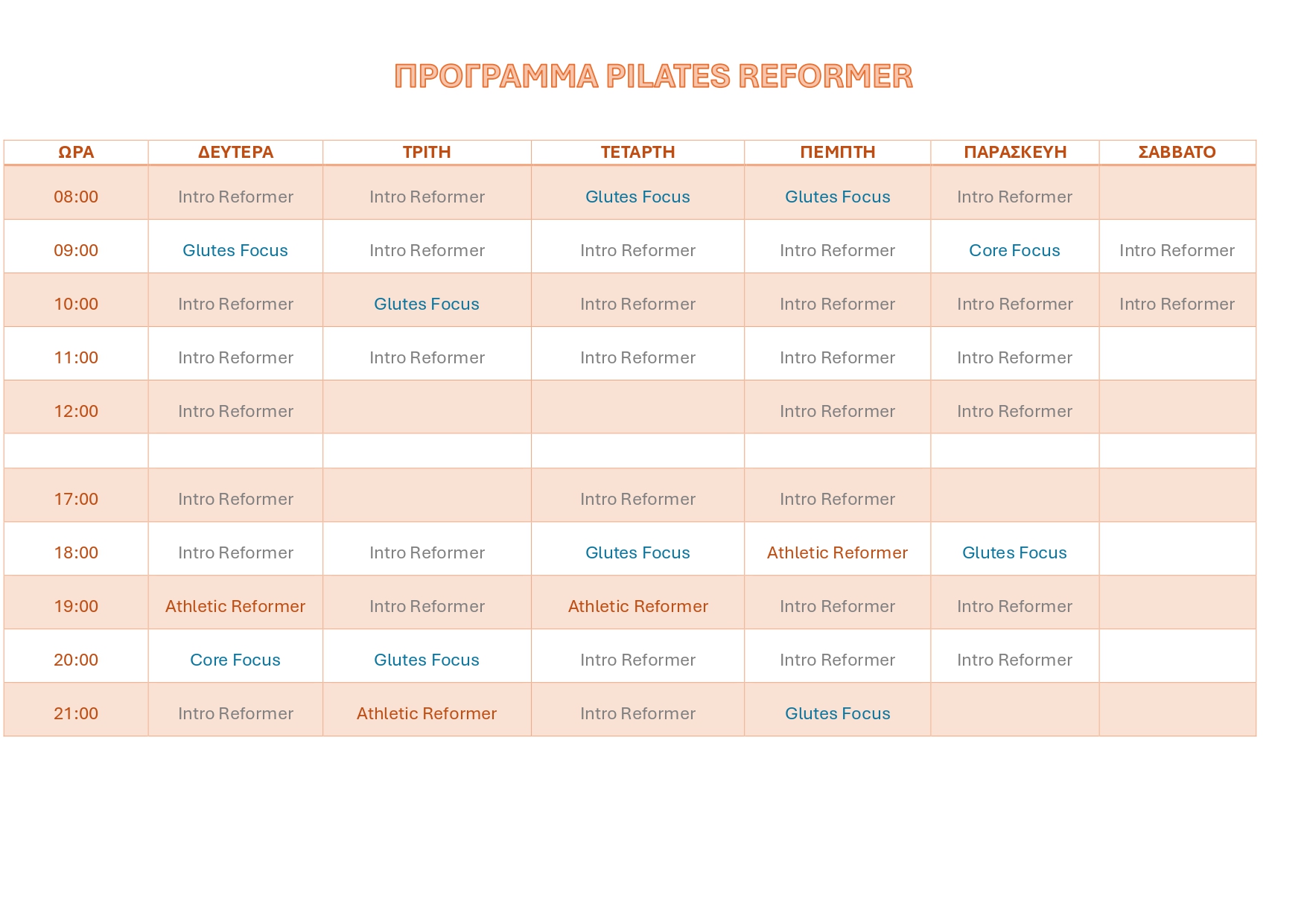 ΠΡΟΓΡΑΜΜΑ PILATES REFORMER

| ΩΡΑ | ΔΕΥΤΕΡΑ | ΤΡΙΤΗ | ΤΕΤΑΡΤΗ | ΠΕΜΠΤΗ | ΠΑΡΑΣΚΕΥΗ | ΣΑΒΒΑΤΟ |
|---|---|---|---|---|---|---|
| 08:00 | Intro Reformer | Intro Reformer | Glutes Focus | Glutes Focus | Intro Reformer | |
| 09:00 | Glutes Focus | Intro Reformer | Intro Reformer | Intro Reformer | Core Focus | Intro Reformer |
| 10:00 | Intro Reformer | Glutes Focus | Intro Reformer | Intro Reformer | Intro Reformer | Intro Reformer |
| 11:00 | Intro Reformer | Intro Reformer | Intro Reformer | Intro Reformer | Intro Reformer | |
| 12:00 | Intro Reformer | | | Intro Reformer | Intro Reformer | |
| | | | | | | |
| 17:00 | Intro Reformer | | Intro Reformer | Intro Reformer | | |
| 18:00 | Intro Reformer | Intro Reformer | Glutes Focus | Athletic Reformer | Glutes Focus | |
| 19:00 | Athletic Reformer | Intro Reformer | Athletic Reformer | Intro Reformer | Intro Reformer | |
| 20:00 | Core Focus | Glutes Focus | Intro Reformer | Intro Reformer | Intro Reformer | |
| 21:00 | Intro Reformer | Athletic Reformer | Intro Reformer | Glutes Focus | | |